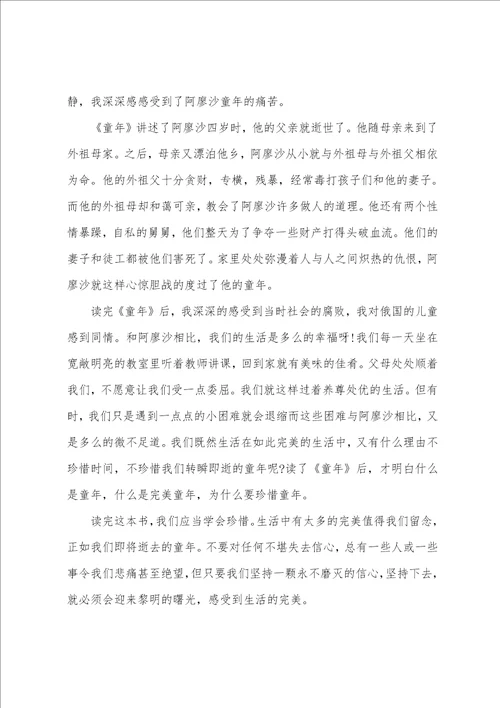 静，我深深感感受到了阿廖沙童年的痛苦。

《童年》讲述了阿廖沙四岁时，他的父亲就逝世了。他随母亲来到了外祖母家。之后，母亲又漂泊他乡，阿廖沙从小就与外祖母与外祖父相依为命。他的外祖父十分贪财，专横，残暴，经常毒打孩子们和他的妻子。而他的外祖母却和蔼可亲，教会了阿廖沙许多做人的道理。他还有两个性情暴躁，自私的舅舅，他们整天为了争夺一些财产打得头破血流。他们的妻子和徒工都被他们害死了。家里处处弥漫着人与人之间炽热的仇恨，阿廖沙就这样心惊胆战的度过了他的童年。

读完《童年》后，我深深的感受到当时社会的腐败，我对俄国的儿童感到同情。和阿廖沙相比，我们的生活是多么的幸福呀!我们每一天坐在宽敞明亮的教室里听着教师讲课，回到家就有美味的佳肴。父母处处顺着我们，不愿意让我们受一点委屈。我们就这样过着养尊处优的生活。但有时，我们只是遇到一点点的小困难就会退缩而这些困难与阿廖沙相比，又是多么的微不足道。我们既然生活在如此完美的生活中，又有什么理由不珍惜时间，不珍惜我们转瞬即逝的童年呢?读了《童年》后，才明白什么是童年，什么是完美童年，为什么要珍惜童年。

读完这本书，我们应当学会珍惜。生活中有太多的完美值得我们留念，正如我们即将逝去的童年。不要对任何不堪失去信心，总有一些人或一些事令我们悲痛甚至绝望，但只要我们坚持一颗永不磨灭的信心，坚持下去，就必须会迎来黎明的曙光，感受到生活的完美。